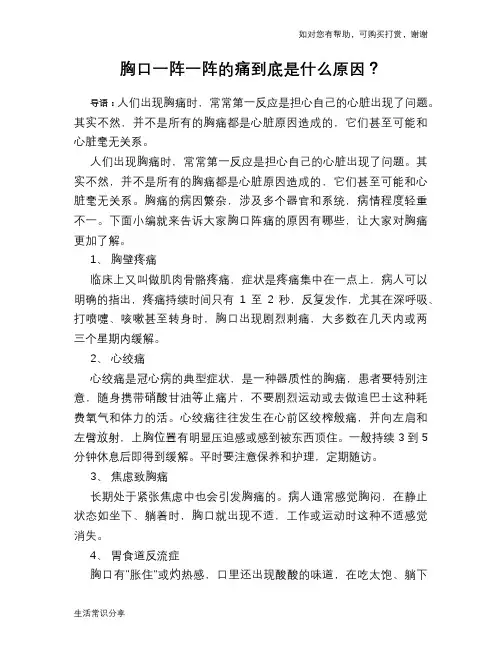 如对您有帮助，可购买打赏，谢谢

胸口一阵一阵的痛到底是什么原因？

导语：人们出现胸痛时，常常第一反应是担心自己的心脏出现了问题。其实不然，并不是所有的胸痛都是心脏原因造成的，它们甚至可能和心脏毫无关系。

人们出现胸痛时，常常第一反应是担心自己的心脏出现了问题。其实不然，并不是所有的胸痛都是心脏原因造成的，它们甚至可能和心脏毫无关系。胸痛的病因繁杂，涉及多个器官和系统，病情程度轻重不一。下面小编就来告诉大家胸口阵痛的原因有哪些，让大家对胸痛更加了解。

1、 胸壁疼痛

临床上又叫做肌肉骨骼疼痛，症状是疼痛集中在一点上，病人可以明确的指出，疼痛持续时间只有 1 至 2 秒，反复发作，尤其在深呼吸、打喷嚏、咳嗽甚至转身时，胸口出现剧烈刺痛，大多数在几天内或两三个星期内缓解。

2、 心绞痛

心绞痛是冠心病的典型症状，是一种器质性的胸痛，患者要特别注意，随身携带硝酸甘油等止痛片，不要剧烈运动或去做追巴士这种耗费氧气和体力的活。心绞痛往往发生在心前区绞榨般痛，并向左肩和左臂放射，上胸位置有明显压迫感或感到被东西顶住。一般持续 3 到 5 分钟休息后即得到缓解。平时要注意保养和护理，定期随访。

3、 焦虑致胸痛

长期处于紧张焦虑中也会引发胸痛的。病人通常感觉胸闷，在静止状态如坐下、躺着时，胸口就出现不适，工作或运动时这种不适感觉消失。

4、 胃食道反流症

胸口有"胀住"或灼热感，口里还出现酸酸的味道，在吃太饱、躺下

生活常识分享